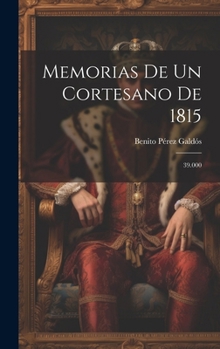 Memorias De Un Cortesano De 1815

Benito Pérez Galdós

39.000